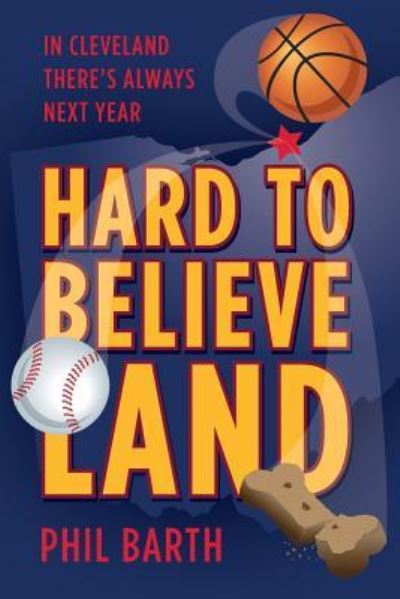 IN CLEVELAND THERE'S ALWAYS NEXT YEAR

HARD TO BELIEVE LAND

PHIL BARTH